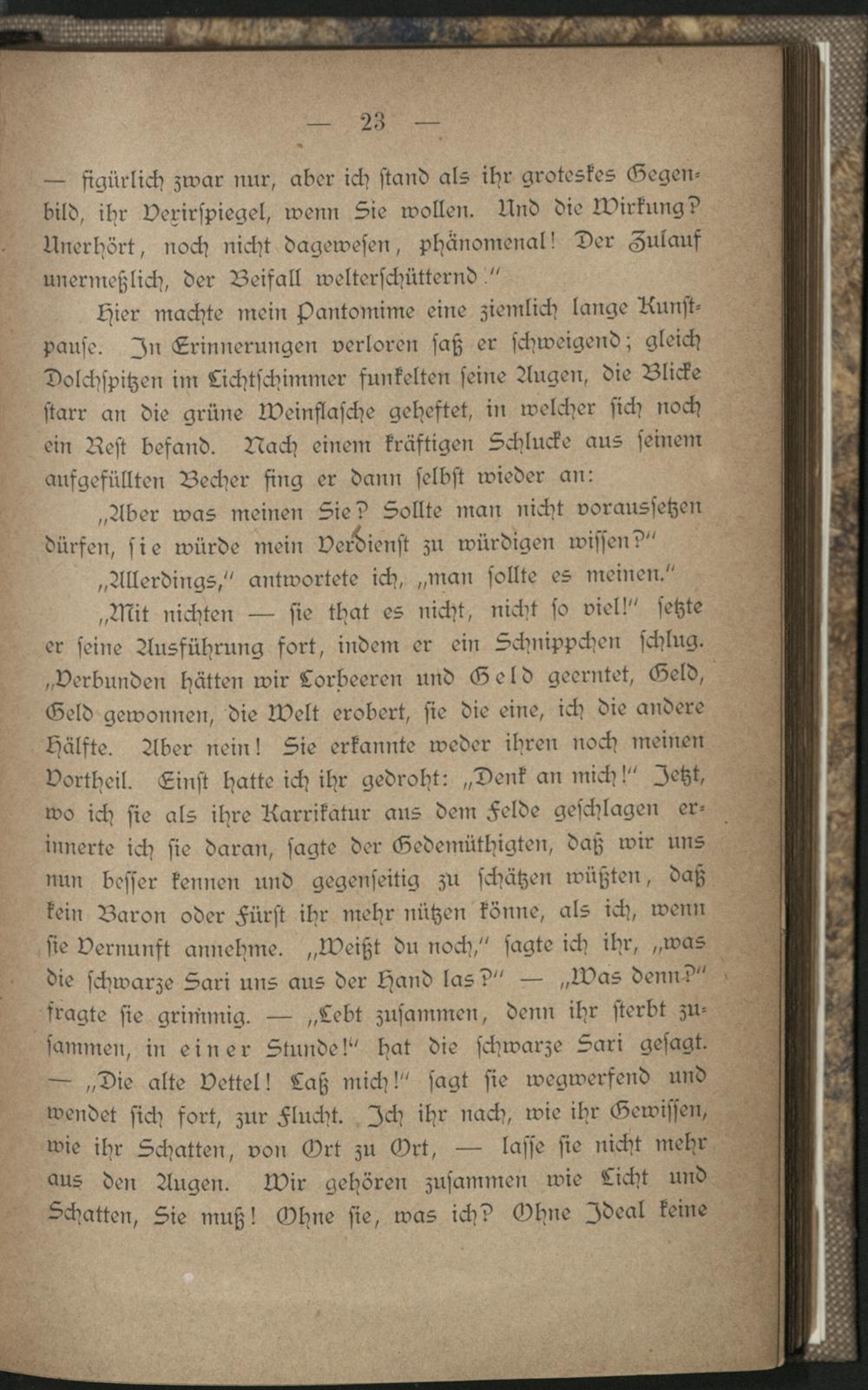 — 23 —

— figürlich zwar nur, aber ich stand als ihr groteskes Gegenbild, ihr Vexirspiegel, wenn Sie wollen. Und die Wirkung? Unerhört, noch nicht dagewesen, phänomenal! Der Zulauf unermeßlich, der Beifall welterschütternd."

Hier machte mein Pantomime eine ziemlich lange Kunstpause. In Erinnerungen verloren saß er schweigend; gleich Dolchspitzen im Lichtschimmer funkelten seine Augen, die Blicke starr an die grüne Weinflasche geheftet, in welcher sich noch ein Rest befand. Nach einem kräftigen Schlucke aus seinem aufgefüllten Becher fing er dann selbst wieder an:

„Aber was meinen Sie? Sollte man nicht voraussetzen dürfen, sie würde mein Verdienst zu würdigen wissen?"

„Allerdings," antwortete ich, „man sollte es meinen."

„Mit nichten — sie that es nicht, nicht so viel!" setzte er seine Ausführung fort, indem er ein Schnippchen schlug. „Verbunden hätten wir Lorbeeren und Geld geerntet, Geld, Geld gewonnen, die Welt erobert, sie die eine, ich die andere Hälfte. Aber nein! Sie erkannte weder ihren noch meinen Vortheil. Einst hatte ich ihr gedroht: „Denk an mich!" Jetzt, wo ich sie als ihre Karrikatur aus dem Felde geschlagen erinnerte ich sie daran, sagte der Gedemüthigten, daß wir uns nun besser kennen und gegenseitig zu schätzen wüßten, daß kein Baron oder Fürst ihr mehr nützen könne, als ich, wenn sie Vernunft annehme. „Weißt du noch," sagte ich ihr, „was die schwarze Sari uns aus der Hand las?" — „Was denn?" fragte sie grimmig. — „Lebt zusammen, denn ihr sterbt zusammen, in einer Stunde!" hat die schwarze Sari gesagt. — „Die alte Vettel! Laß mich!" sagt sie wegwerfend und wendet sich fort, zur Flucht. Ich ihr nach, wie ihr Gewissen, wie ihr Schatten, von Ort zu Ort, — lasse sie nicht mehr aus den Augen. Wir gehören zusammen wie Licht und Schatten, Sie muß! Ohne sie, was ich? Ohne Ideal keine